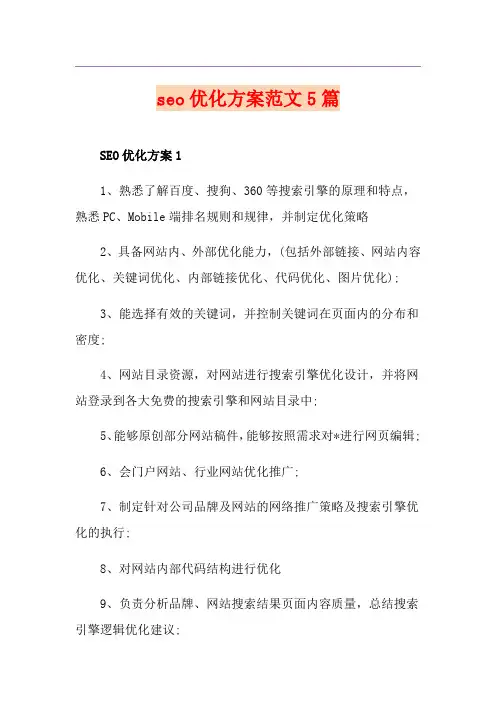 seo 优化方案范文 5 篇

SEO 优化方案 1

1、熟悉了解百度、搜狗、360 等搜索引擎的原理和特点，熟悉 PC、Mobile 端排名规则和规律，并制定优化策略

2、具备网站内、外部优化能力，(包括外部链接、网站内容优化、关键词优化、内部链接优化、代码优化、图片优化);

3、能选择有效的关键词，并控制关键词在页面内的分布和密度;

4、网站目录资源，对网站进行搜索引擎优化设计，并将网站登录到各大免费的搜索引擎和网站目录中;

5、能够原创部分网站稿件，能够按照需求对*进行网页编辑;

6、会门户网站、行业网站优化推广;

7、制定针对公司品牌及网站的网络推广策略及搜索引擎优化的执行;

8、对网站内部代码结构进行优化

9、负责分析品牌、网站搜索结果页面内容质量，总结搜索引擎逻辑优化建议;